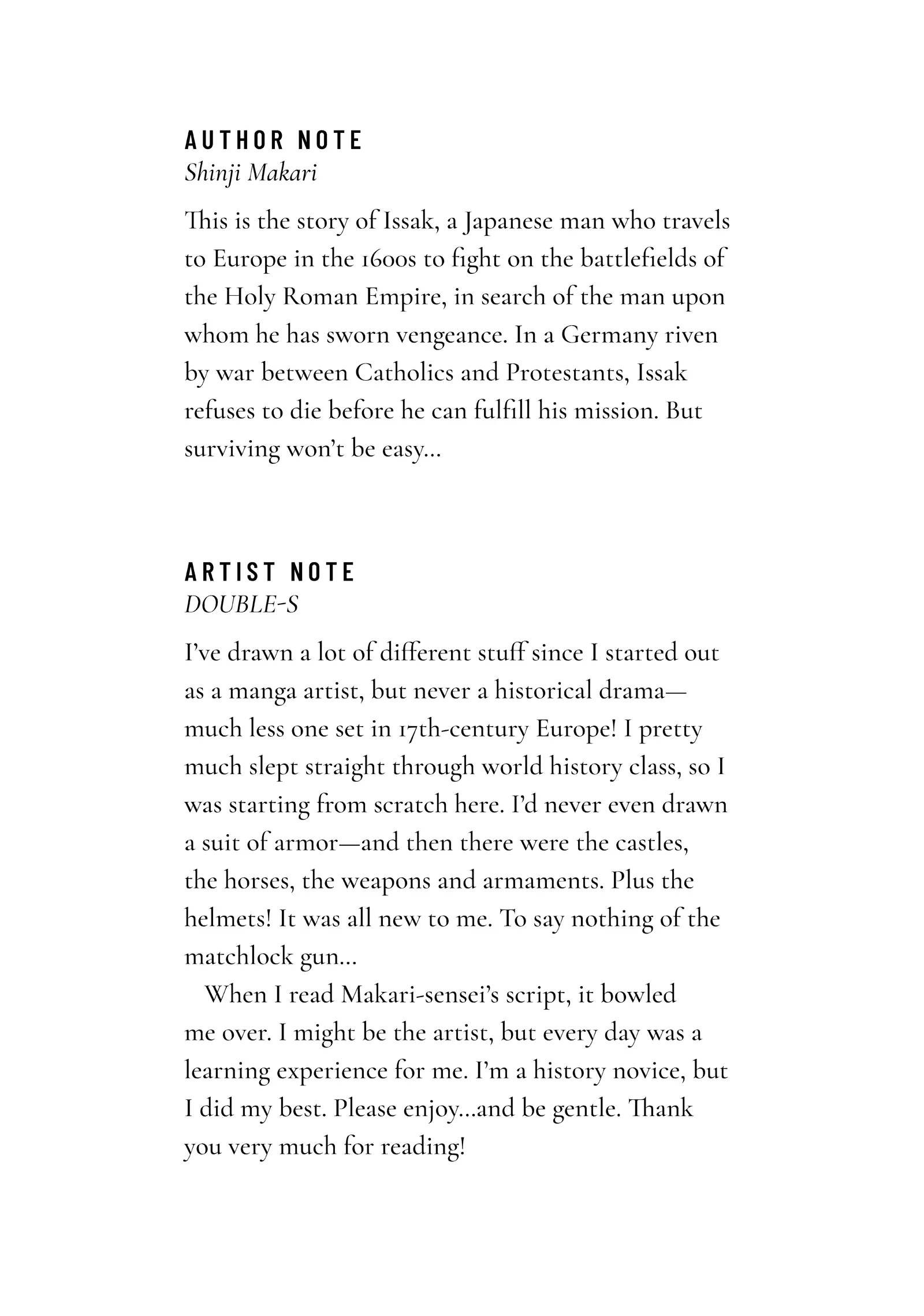 AUTHOR NOTE
Shinji Makari

This is the story of Issak, a Japanese man who travels to Europe in the 1600s to fight on the battlefields of the Holy Roman Empire, in search of the man upon whom he has sworn vengeance. In a Germany riven by war between Catholics and Protestants, Issak refuses to die before he can fulfill his mission. But surviving won't be easy...

ARTIST NOTE
DOUBLE-S

I've drawn a lot of different stuff since I started out as a manga artist, but never a historical drama—much less one set in 17th-century Europe! I pretty much slept straight through world history class, so I was starting from scratch here. I'd never even drawn a suit of armor—and then there were the castles, the horses, the weapons and armaments. Plus the helmets! It was all new to me. To say nothing of the matchlock gun...

When I read Makari-sensei's script, it bowled me over. I might be the artist, but every day was a learning experience for me. I'm a history novice, but I did my best. Please enjoy...and be gentle. Thank you very much for reading!